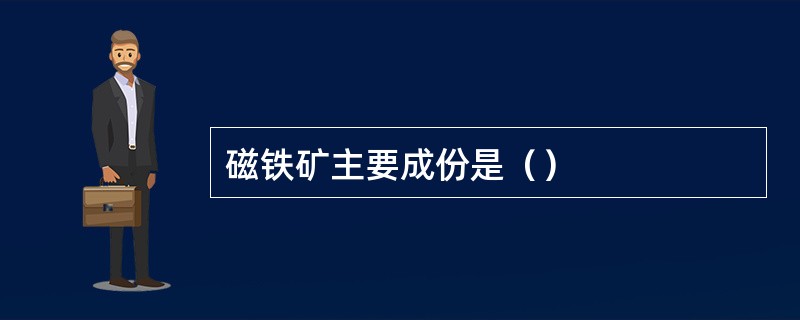 磁铁矿主要成份是（）